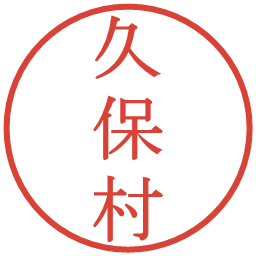 久保村